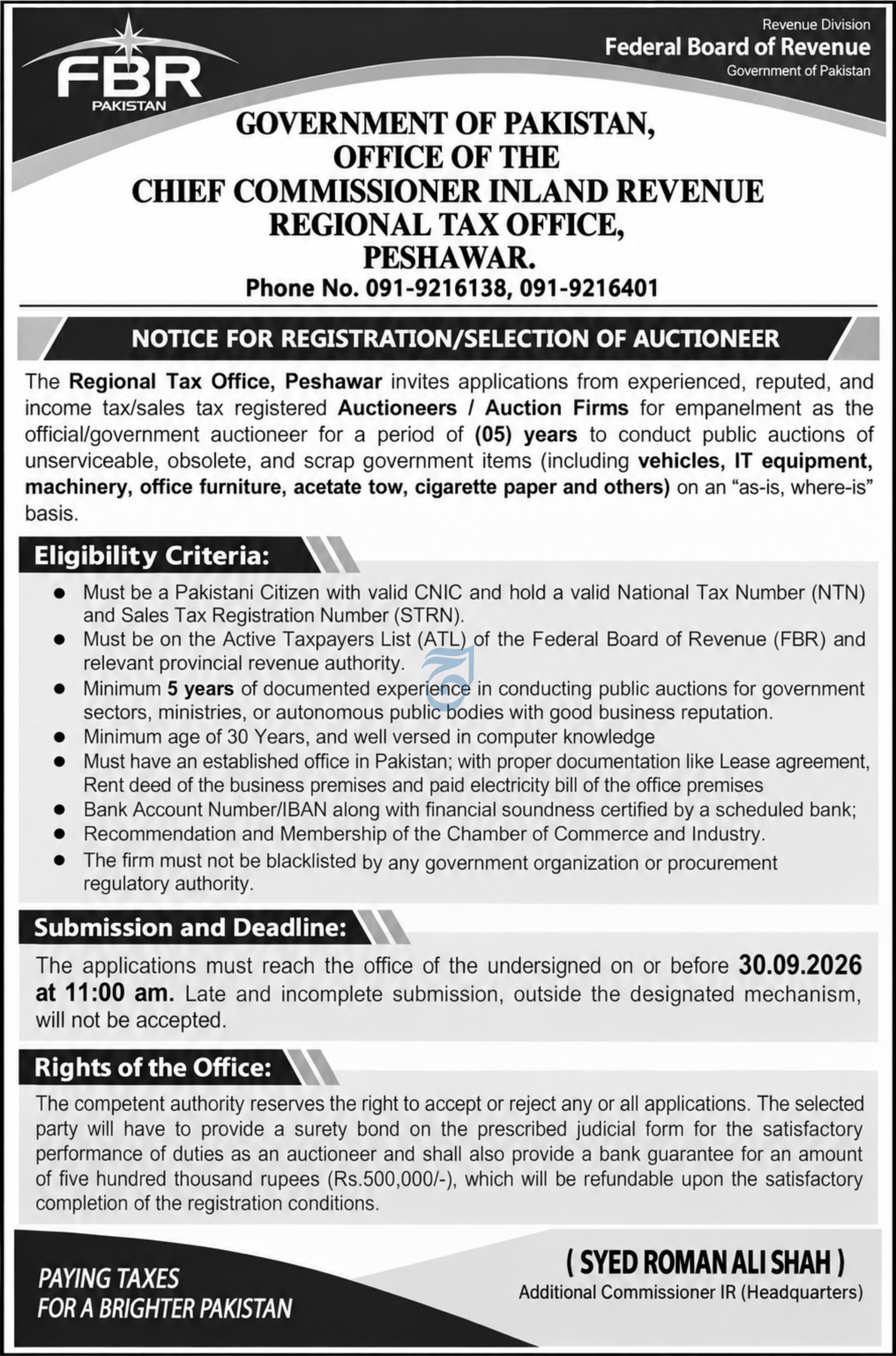 FBR
PAKISTAN

Revenue Division
Federal Board of Revenue
Government of Pakistan

GOVERNMENT OF PAKISTAN,
OFFICE OF THE
CHIEF COMMISSIONER INLAND REVENUE
REGIONAL TAX OFFICE,
PESHAWAR.
Phone No. 091-9216138, 091-9216401

NOTICE FOR REGISTRATION/SELECTION OF AUCTIONEER

The Regional Tax Office, Peshawar invites applications from experienced, reputed, and income tax/sales tax registered Auctioneers / Auction Firms for empanelment as the official/government auctioneer for a period of (05) years to conduct public auctions of unserviceable, obsolete, and scrap government items (including vehicles, IT equipment, machinery, office furniture, acetate tow, cigarette paper and others) on an "as-is, where-is" basis.

Eligibility Criteria:

• Must be a Pakistani Citizen with valid CNIC and hold a valid National Tax Number (NTN) and Sales Tax Registration Number (STRN).
• Must be on the Active Taxpayers List (ATL) of the Federal Board of Revenue (FBR) and relevant provincial revenue authority.
• Minimum 5 years of documented experience in conducting public auctions for government sectors, ministries, or autonomous public bodies with good business reputation.
• Minimum age of 30 Years, and well versed in computer knowledge
• Must have an established office in Pakistan; with proper documentation like Lease agreement, Rent deed of the business premises and paid electricity bill of the office premises
• Bank Account Number/IBAN along with financial soundness certified by a scheduled bank;
• Recommendation and Membership of the Chamber of Commerce and Industry.
• The firm must not be blacklisted by any government organization or procurement regulatory authority.

Submission and Deadline:

The applications must reach the office of the undersigned on or before 30.09.2026 at 11:00 am. Late and incomplete submission, outside the designated mechanism, will not be accepted.

Rights of the Office:

The competent authority reserves the right to accept or reject any or all applications. The selected party will have to provide a surety bond on the prescribed judicial form for the satisfactory performance of duties as an auctioneer and shall also provide a bank guarantee for an amount of five hundred thousand rupees (Rs.500,000/-), which will be refundable upon the satisfactory completion of the registration conditions.

PAYING TAXES
FOR A BRIGHTER PAKISTAN

( SYED ROMAN ALI SHAH )
Additional Commissioner IR (Headquarters)